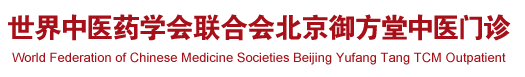 世界中医药学会联合会北京御方堂中医门诊
World Federation of Chinese Medicine Societies Beijing Yufang Tang TCM Outpatient